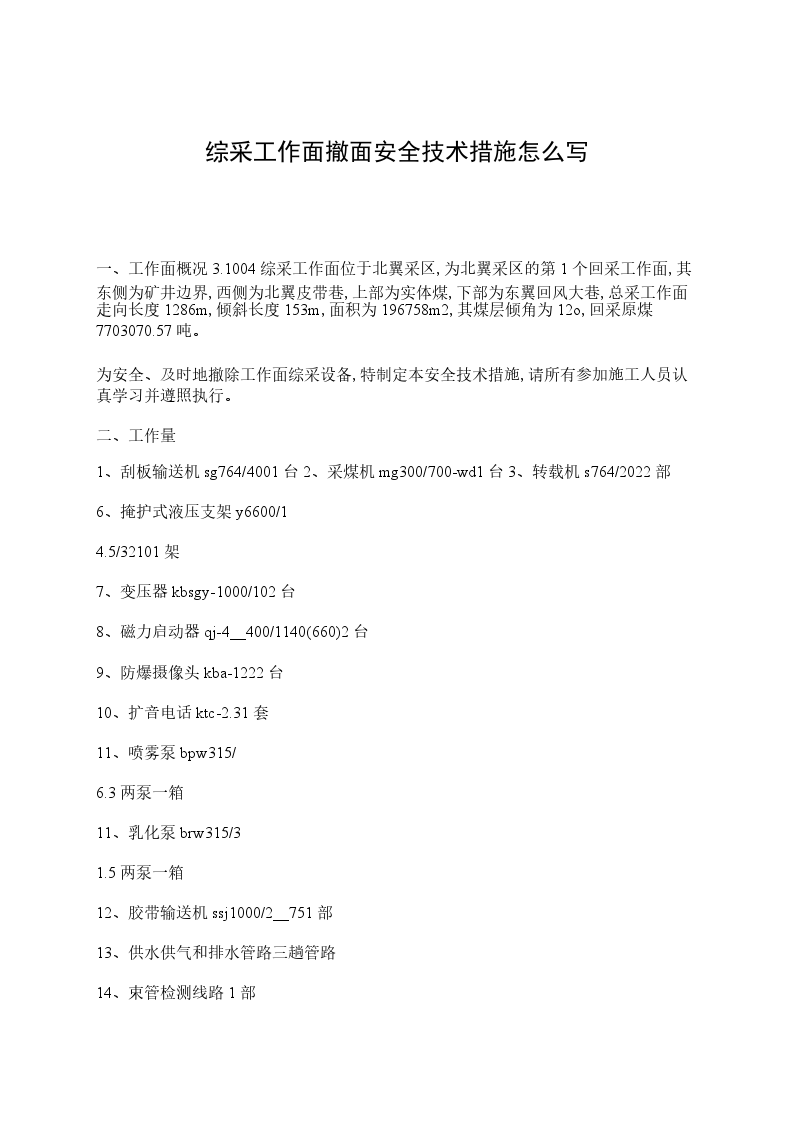 综采工作面撤面安全技术措施怎么写

一、工作面概况 3.1004 综采工作面位于北翼采区, 为北翼采区的第 1 个回采工作面, 其东侧为矿井边界, 西侧为北翼皮带巷, 上部为实体煤, 下部为东翼回风大巷, 总采工作面走向长度 1286m, 倾斜长度 153m, 面积为 196758m2, 其煤层倾角为 12o, 回采原煤 7703070.57 吨。

为安全、及时地撤除工作面综采设备, 特制定本安全技术措施, 请所有参加施工人员认真学习并遵照执行。

二、工作量

1、刮板输送机 sg764/4001 台 2、采煤机 mg300/700-wd1 台 3、转载机 s764/2022 部

6、掩护式液压支架 y6600/1

4.5/32101 架

7、变压器 kbsgy-1000/102 台

8、磁力启动器 qj-4__400/1140(660)2 台

9、防爆摄像头 kba-1222 台

10、扩音电话 ktc-2.31 套

11、喷雾泵 bpw315/

6.3 两泵一箱

11、乳化泵 brw315/3

1.5 两泵一箱

12、胶带输送机 ssj1000/2__751 部

13、供水供气和排水管路三趟管路

14、束管检测线路 1 部